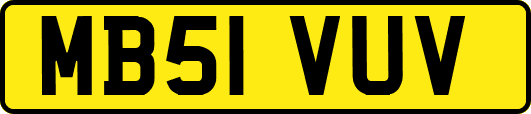 MB51 VUV